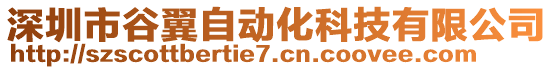 深圳市谷翼自动化科技有限公司
http://szscottbertie7.cn.coovee.com